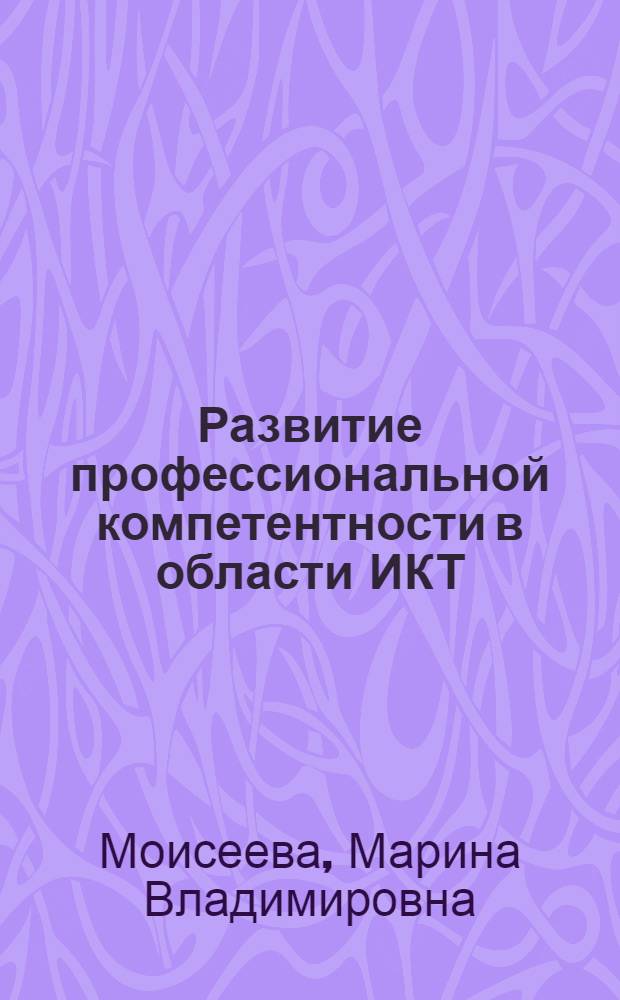 Развитие профессиональной компетентности в области ИКТ

Моисеева, Марина Владимировна